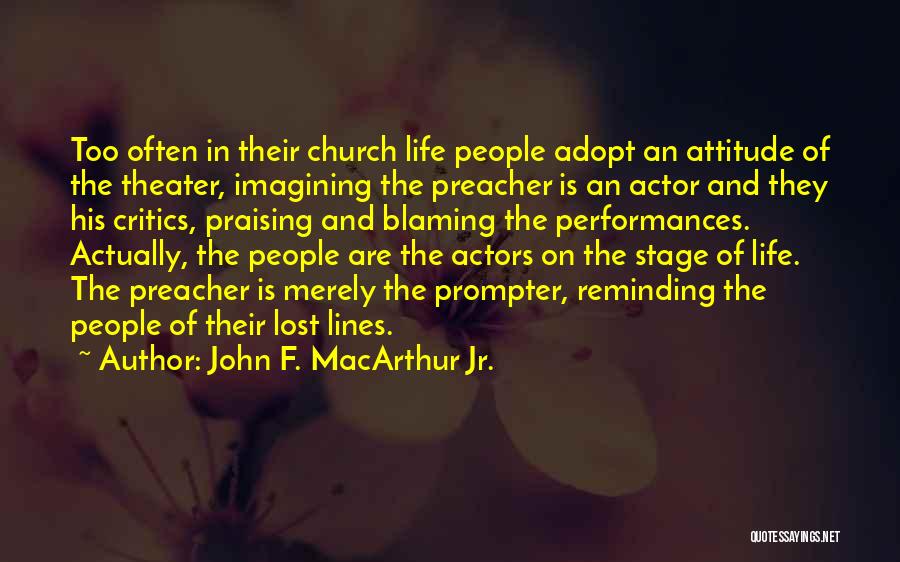 Too often in their church life people adopt an attitude of the theater, imagining the preacher is an actor and they his critics, praising and blaming the performances. Actually, the people are the actors on the stage of life. The preacher is merely the prompter, reminding the people of their lost lines.

~ Author: John F. MacArthur Jr.

QUOTESSAYINGS.NET